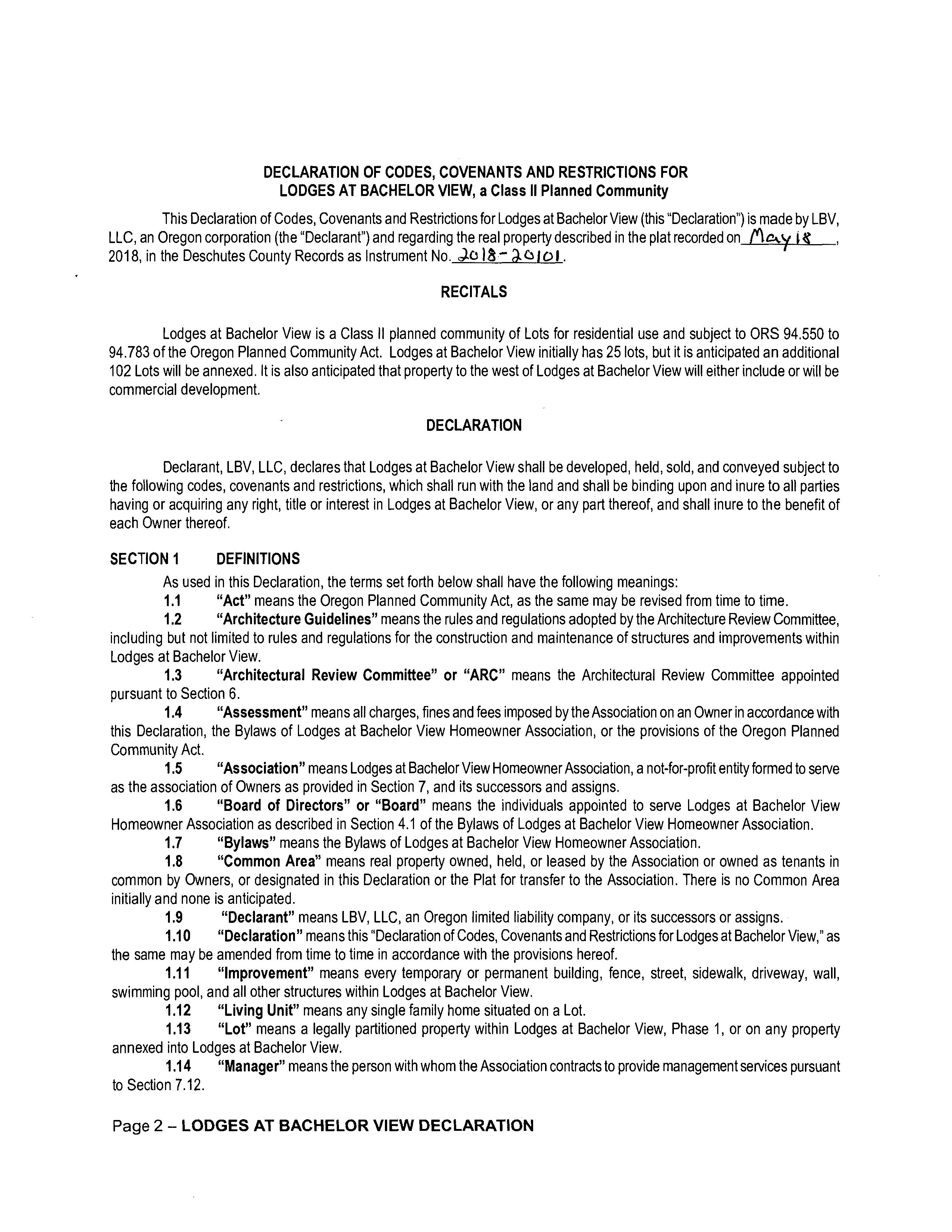 DECLARATION OF CODES, COVENANTS AND RESTRICTIONS FOR LODGES AT BACHELOR VIEW, a Class II Planned Community

This Declaration of Codes, Covenants and Restrictions for Lodges at Bachelor View (this "Declaration") is made by LBV, LLC, an Oregon corporation (the "Declarant") and regarding the real property described in the plat recorded on May 18, 2018, in the Deschutes County Records as Instrument No. 2018-20101.

RECITALS

Lodges at Bachelor View is a Class II planned community of Lots for residential use and subject to ORS 94.550 to 94.783 of the Oregon Planned Community Act. Lodges at Bachelor View initially has 25 lots, but it is anticipated an additional 102 Lots will be annexed. It is also anticipated that property to the west of Lodges at Bachelor View will either include or will be commercial development.

DECLARATION

Declarant, LBV, LLC, declares that Lodges at Bachelor View shall be developed, held, sold, and conveyed subject to the following codes, covenants and restrictions, which shall run with the land and shall be binding upon and inure to all parties having or acquiring any right, title or interest in Lodges at Bachelor View, or any part thereof, and shall inure to the benefit of each Owner thereof.

SECTION 1 DEFINITIONS

As used in this Declaration, the terms set forth below shall have the following meanings:

1.1 "Act" means the Oregon Planned Community Act, as the same may be revised from time to time.

1.2 "Architecture Guidelines" means the rules and regulations adopted by the Architecture Review Committee, including but not limited to rules and regulations for the construction and maintenance of structures and improvements within Lodges at Bachelor View.

1.3 "Architectural Review Committee" or "ARC" means the Architectural Review Committee appointed pursuant to Section 6.

1.4 "Assessment" means all charges, fines and fees imposed by the Association on an Owner in accordance with this Declaration, the Bylaws of Lodges at Bachelor View Homeowner Association, or the provisions of the Oregon Planned Community Act.

1.5 "Association" means Lodges at Bachelor View Homeowner Association, a not-for-profit entity formed to serve as the association of Owners as provided in Section 7, and its successors and assigns.

1.6 "Board of Directors" or "Board" means the individuals appointed to serve Lodges at Bachelor View Homeowner Association as described in Section 4.1 of the Bylaws of Lodges at Bachelor View Homeowner Association.

1.7 "Bylaws" means the Bylaws of Lodges at Bachelor View Homeowner Association.

1.8 "Common Area" means real property owned, held, or leased by the Association or owned as tenants in common by Owners, or designated in this Declaration or the Plat for transfer to the Association. There is no Common Area initially and none is anticipated.

1.9 "Declarant" means LBV, LLC, an Oregon limited liability company, or its successors or assigns.

1.10 "Declaration" means this "Declaration of Codes, Covenants and Restrictions for Lodges at Bachelor View," as the same may be amended from time to time in accordance with the provisions hereof.

1.11 "Improvement" means every temporary or permanent building, fence, street, sidewalk, driveway, wall, swimming pool, and all other structures within Lodges at Bachelor View.

1.12 "Living Unit" means any single family home situated on a Lot.

1.13 "Lot" means a legally partitioned property within Lodges at Bachelor View, Phase 1, or on any property annexed into Lodges at Bachelor View.

1.14 "Manager" means the person with whom the Association contracts to provide management services pursuant to Section 7.12.

Page 2 – LODGES AT BACHELOR VIEW DECLARATION